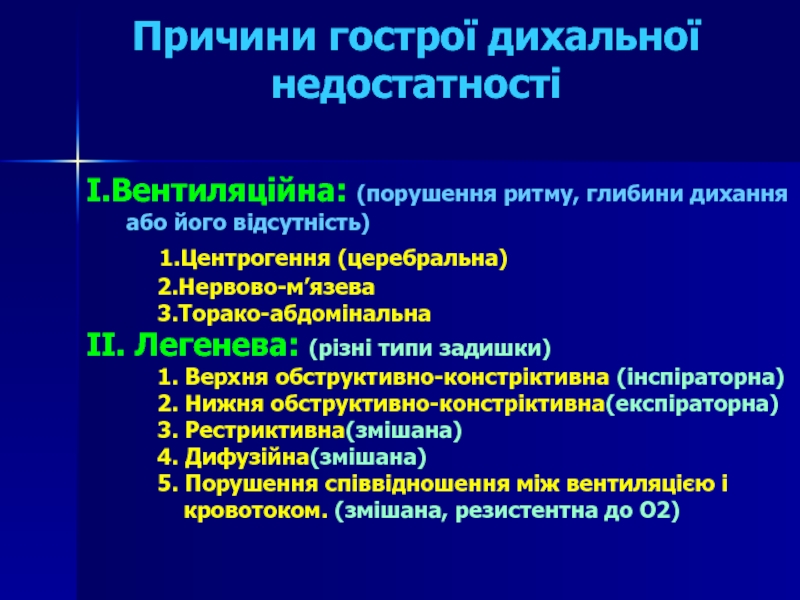 Причини гострої дихальної недостатності

I.Вентиляційна: (порушення ритму, глибини дихання або його відсутність)

1.Центрогення (церебральна)
2.Нервово-м’язева
3.Торако-абдомінальна

II. Легенева: (різні типи задишки)

1. Верхня обструктивно-констріктивна (інспіраторна)
2. Нижня обструктивно-констріктивна(експіраторна)
3. Рестриктивна(змішана)
4. Дифузійна(змішана)
5. Порушення співвідношення між вентиляцією і кровотоком. (змішана, резистентна до О2)